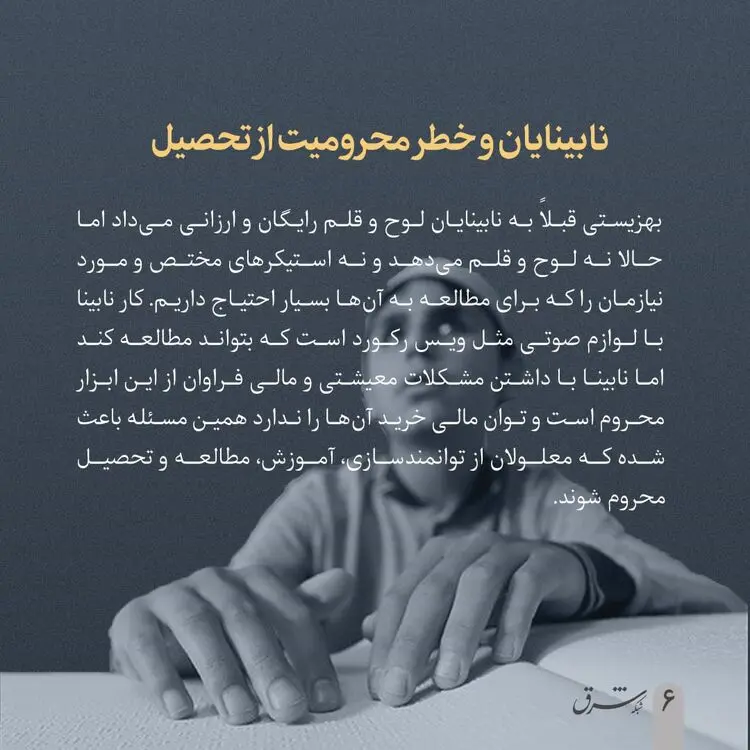 نابینایان و خطر محرومیت از تحصیل

بهزیستی قبلاً به نابینایان لوح و قلم رایگان و ارزانی می‌داد اما حالا نه لوح و قلم می‌دهد و نه استیکرهای مختص و مورد نیازمان را که برای مطالعه به آن‌ها بسیار احتیاج داریم. کار نابینا با لوازم صوتی مثل ویس رکورد است که بتواند مطالعه کند اما نابینا با داشتن مشکلات معیشتی و مالی فراوان از این ابزار محروم است و توان مالی خرید آن‌ها را ندارد همین مسئله باعث شده که معلولان از توانمندسازی، آموزش، مطالعه و تحصیل محروم شوند.

شبکه شرق ۶